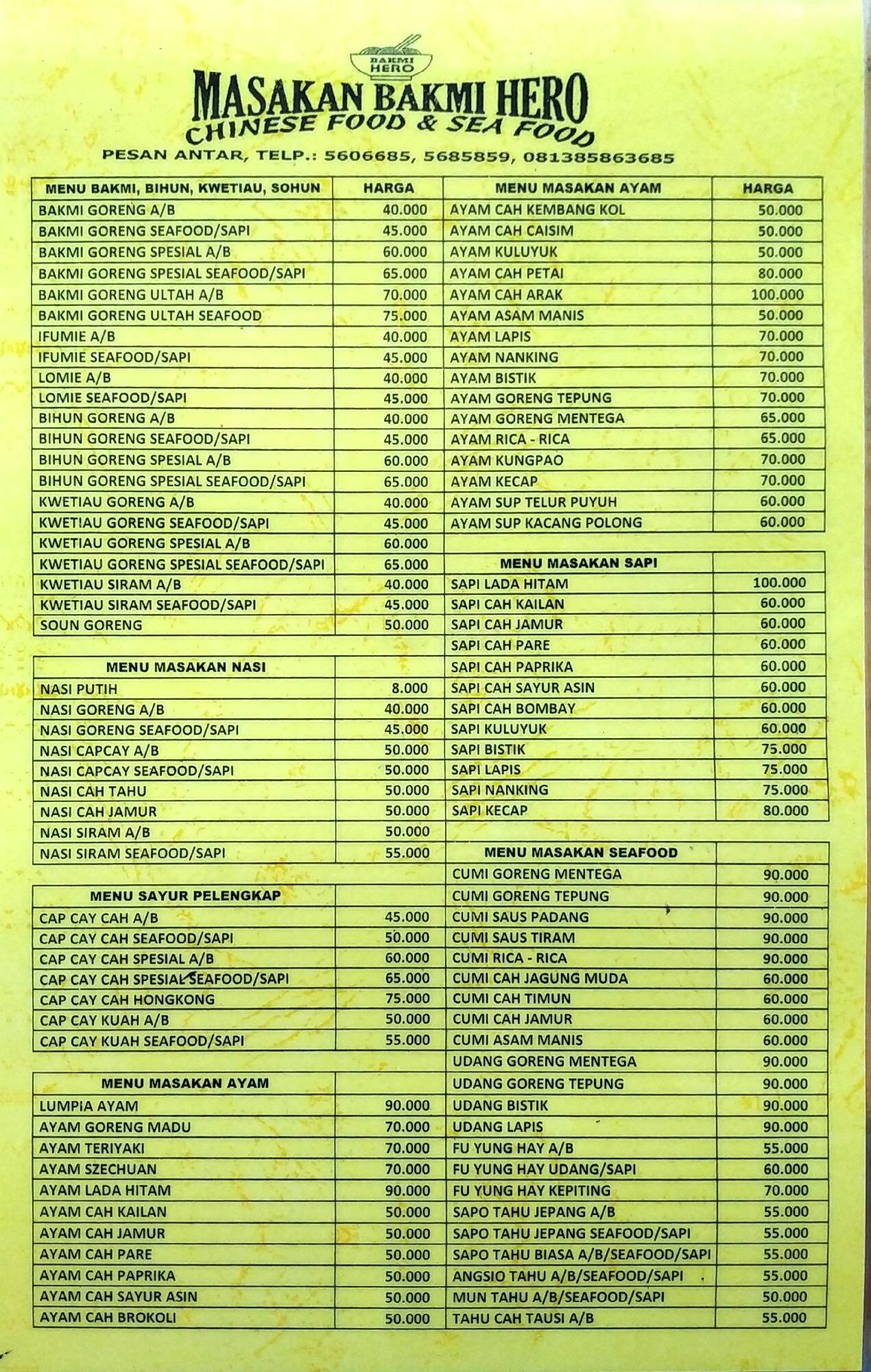 BAKMI HERO

MASAKAN BAKMI HERO
CHINESE FOOD & SEA FOOD
PESAN ANTAR, TELP.: 5606685, 5685859, 081385863685

| MENU BAKMI, BIHUN, KWETIAU, SOHUN | HARGA |
|---|---|
| BAKMI GORENG A/B | 40.000 |
| BAKMI GORENG SEAFOOD/SAPI | 45.000 |
| BAKMI GORENG SPESIAL A/B | 60.000 |
| BAKMI GORENG SPESIAL SEAFOOD/SAPI | 65.000 |
| BAKMI GORENG ULTAH A/B | 70.000 |
| BAKMI GORENG ULTAH SEAFOOD | 75.000 |
| IFUMIE A/B | 40.000 |
| IFUMIE SEAFOOD/SAPI | 45.000 |
| LOMIE A/B | 40.000 |
| LOMIE SEAFOOD/SAPI | 45.000 |
| BIHUN GORENG A/B | 40.000 |
| BIHUN GORENG SEAFOOD/SAPI | 45.000 |
| BIHUN GORENG SPESIAL A/B | 60.000 |
| BIHUN GORENG SPESIAL SEAFOOD/SAPI | 65.000 |
| KWETIAU GORENG A/B | 40.000 |
| KWETIAU GORENG SEAFOOD/SAPI | 45.000 |
| KWETIAU GORENG SPESIAL A/B | 60.000 |
| KWETIAU GORENG SPESIAL SEAFOOD/SAPI | 65.000 |
| KWETIAU SIRAM A/B | 40.000 |
| KWETIAU SIRAM SEAFOOD/SAPI | 45.000 |
| SOUN GORENG | 50.000 |

| MENU MASAKAN NASI | |
|---|---|
| NASI PUTIH | 8.000 |
| NASI GORENG A/B | 40.000 |
| NASI GORENG SEAFOOD/SAPI | 45.000 |
| NASI CAPCAY A/B | 50.000 |
| NASI CAPCAY SEAFOOD/SAPI | 50.000 |
| NASI CAH TAHU | 50.000 |
| NASI CAH JAMUR | 50.000 |
| NASI SIRAM A/B | 50.000 |
| NASI SIRAM SEAFOOD/SAPI | 55.000 |

| MENU SAYUR PELENGKAP | |
|---|---|
| CAP CAY CAH A/B | 45.000 |
| CAP CAY CAH SEAFOOD/SAPI | 50.000 |
| CAP CAY CAH SPESIAL A/B | 60.000 |
| CAP CAY CAH SPESIAL SEAFOOD/SAPI | 65.000 |
| CAP CAY CAH HONGKONG | 75.000 |
| CAP CAY KUAH A/B | 50.000 |
| CAP CAY KUAH SEAFOOD/SAPI | 55.000 |

| MENU MASAKAN AYAM | |
|---|---|
| LUMPIA AYAM | 90.000 |
| AYAM GORENG MADU | 70.000 |
| AYAM TERIYAKI | 70.000 |
| AYAM SZECHUAN | 70.000 |
| AYAM LADA HITAM | 90.000 |
| AYAM CAH KAILAN | 50.000 |
| AYAM CAH JAMUR | 50.000 |
| AYAM CAH PARE | 50.000 |
| AYAM CAH PAPRIKA | 50.000 |
| AYAM CAH SAYUR ASIN | 50.000 |
| AYAM CAH BROKOLI | 50.000 |

| MENU MASAKAN AYAM | HARGA |
|---|---|
| AYAM CAH KEMBANG KOL | 50.000 |
| AYAM CAH CAISIM | 50.000 |
| AYAM KULUYUK | 50.000 |
| AYAM CAH PETAI | 80.000 |
| AYAM CAH ARAK | 100.000 |
| AYAM ASAM MANIS | 50.000 |
| AYAM LAPIS | 70.000 |
| AYAM NANKING | 70.000 |
| AYAM BISTIK | 70.000 |
| AYAM GORENG TEPUNG | 70.000 |
| AYAM GORENG MENTEGA | 65.000 |
| AYAM RICA - RICA | 65.000 |
| AYAM KUNGPAO | 70.000 |
| AYAM KECAP | 70.000 |
| AYAM SUP TELUR PUYUH | 60.000 |
| AYAM SUP KACANG POLONG | 60.000 |

| MENU MASAKAN SAPI | |
|---|---|
| SAPI LADA HITAM | 100.000 |
| SAPI CAH KAILAN | 60.000 |
| SAPI CAH JAMUR | 60.000 |
| SAPI CAH PARE | 60.000 |
| SAPI CAH PAPRIKA | 60.000 |
| SAPI CAH SAYUR ASIN | 60.000 |
| SAPI CAH BOMBAY | 60.000 |
| SAPI KULUYUK | 60.000 |
| SAPI BISTIK | 75.000 |
| SAPI LAPIS | 75.000 |
| SAPI NANKING | 75.000 |
| SAPI KECAP | 80.000 |

| MENU MASAKAN SEAFOOD | |
|---|---|
| CUMI GORENG MENTEGA | 90.000 |
| CUMI GORENG TEPUNG | 90.000 |
| CUMI SAUS PADANG | 90.000 |
| CUMI SAUS TIRAM | 90.000 |
| CUMI RICA - RICA | 90.000 |
| CUMI CAH JAGUNG MUDA | 60.000 |
| CUMI CAH TIMUN | 60.000 |
| CUMI CAH JAMUR | 60.000 |
| CUMI ASAM MANIS | 60.000 |
| UDANG GORENG MENTEGA | 90.000 |
| UDANG GORENG TEPUNG | 90.000 |
| UDANG BISTIK | 90.000 |
| UDANG LAPIS | 90.000 |
| FU YUNG HAY A/B | 55.000 |
| FU YUNG HAY UDANG/SAPI | 60.000 |
| FU YUNG HAY KEPITING | 70.000 |
| SAPO TAHU JEPANG A/B | 55.000 |
| SAPO TAHU JEPANG SEAFOOD/SAPI | 55.000 |
| SAPO TAHU BIASA A/B/SEAFOOD/SAPI | 55.000 |
| ANGSIO TAHU A/B/SEAFOOD/SAPI | 55.000 |
| MUN TAHU A/B/SEAFOOD/SAPI | 50.000 |
| TAHU CAH TAUSI A/B | 55.000 |